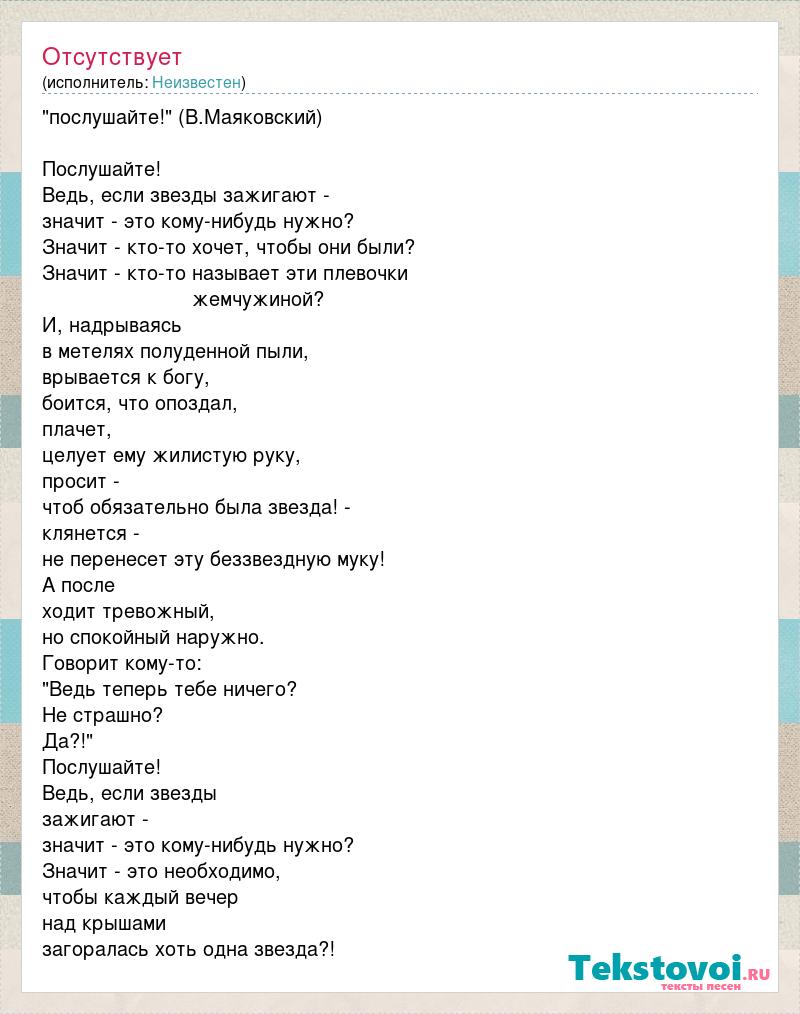 Отсутствует
(исполнитель: Неизвестен)

"послушайте!" (В.Маяковский)

Послушайте!
Ведь, если звезды зажигают -
значит - это кому-нибудь нужно?
Значит - кто-то хочет, чтобы они были?
Значит - кто-то называет эти плевочки
жемчужиной?
И, надрываясь
в метелях полуденной пыли,
врывается к богу,
боится, что опоздал,
плачет,
целует ему жилистую руку,
просит -
чтоб обязательно была звезда! -
клянется -
не перенесет эту беззвездную муку!
А после
ходит тревожный,
но спокойный наружно.
Говорит кому-то:
"Ведь теперь тебе ничего?
Не страшно?
Да?!"
Послушайте!
Ведь, если звезды
зажигают -
значит - это кому-нибудь нужно?
Значит - это необходимо,
чтобы каждый вечер
над крышами
загоралась хоть одна звезда?!

Tekstovoi.ru
тексты песен